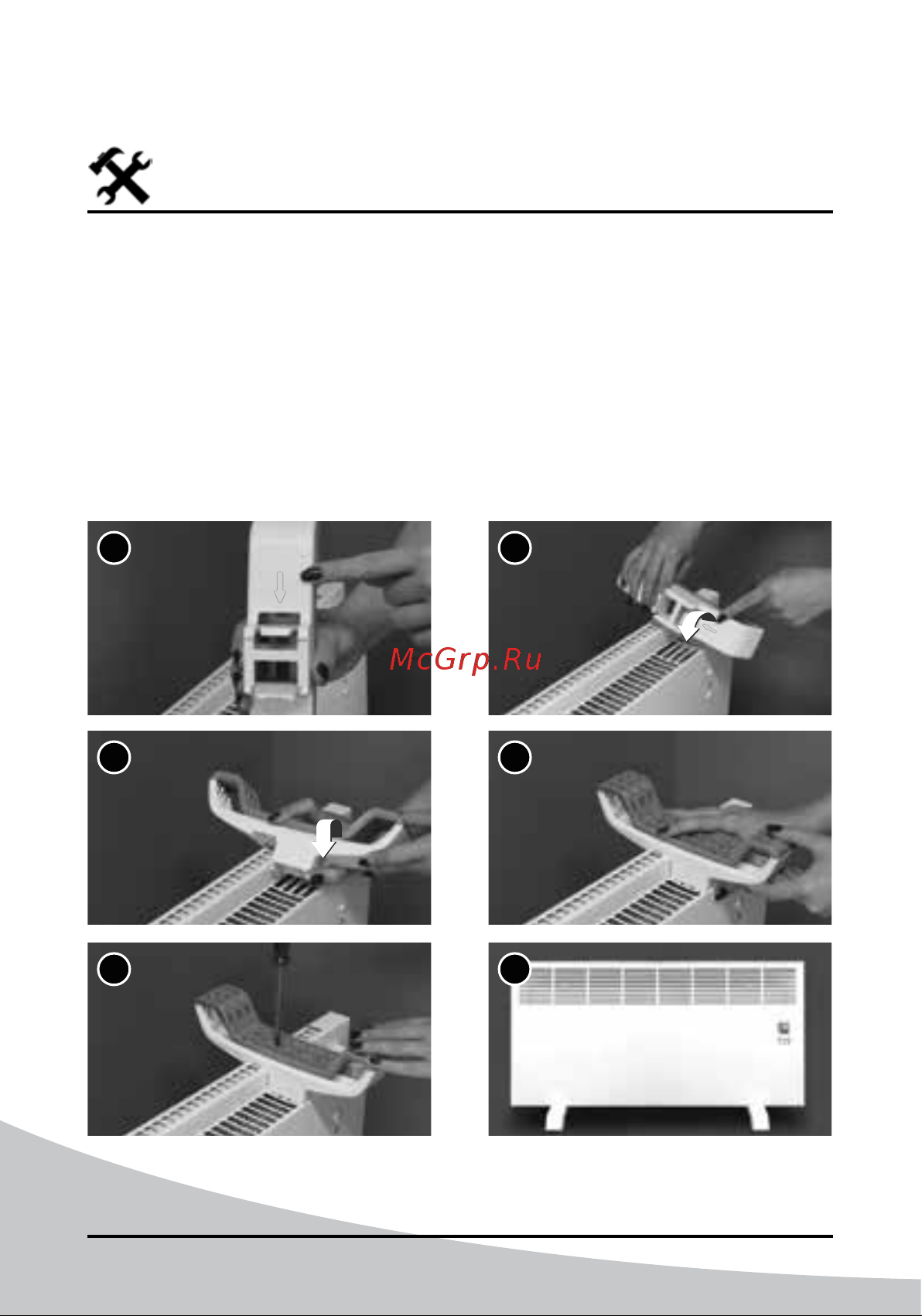 McGrp.Ru